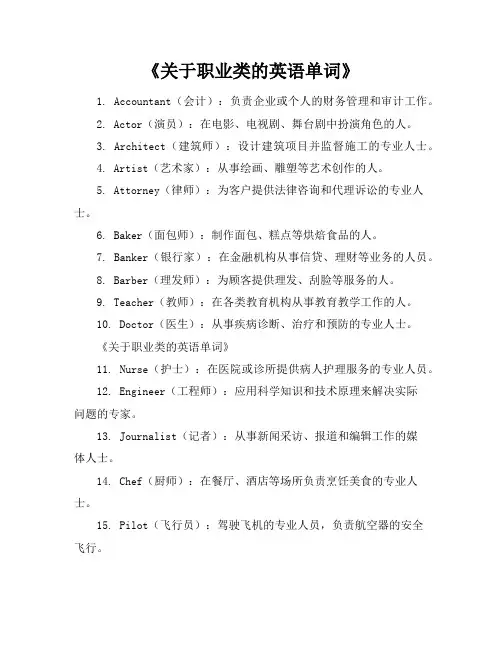 《关于职业类的英语单词》

1. Accountant（会计）：负责企业或个人的财务管理和审计工作。

2. Actor（演员）：在电影、电视剧、舞台剧中扮演角色的人。

3. Architect（建筑师）：设计建筑项目并监督施工的专业人士。

4. Artist（艺术家）：从事绘画、雕塑等艺术创作的人。

5. Attorney（律师）：为客户提供法律咨询和代理诉讼的专业人士。

6. Baker（面包师）：制作面包、糕点等烘焙食品的人。

7. Banker（银行家）：在金融机构从事信贷、理财等业务的人员。

8. Barber（理发师）：为顾客提供理发、刮脸等服务的人。

9. Teacher（教师）：在各类教育机构从事教育教学工作的人。

10. Doctor（医生）：从事疾病诊断、治疗和预防的专业人士。

《关于职业类的英语单词》

11. Nurse（护士）：在医院或诊所提供病人护理服务的专业人员。

12. Engineer（工程师）：应用科学知识和技术原理来解决实际问题的专家。

13. Journalist（记者）：从事新闻采访、报道和编辑工作的媒体人士。

14. Chef（厨师）：在餐厅、酒店等场所负责烹饪美食的专业人士。

15. Pilot（飞行员）：驾驶飞机的专业人员，负责航空器的安全飞行。